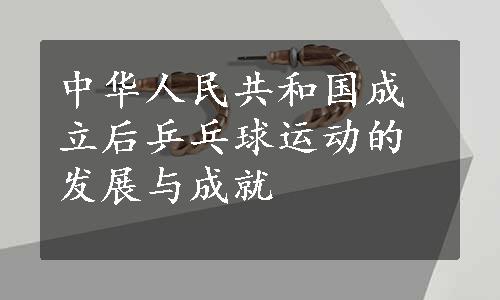 中华人民共和国成立后乒乓球运动的发展与成就